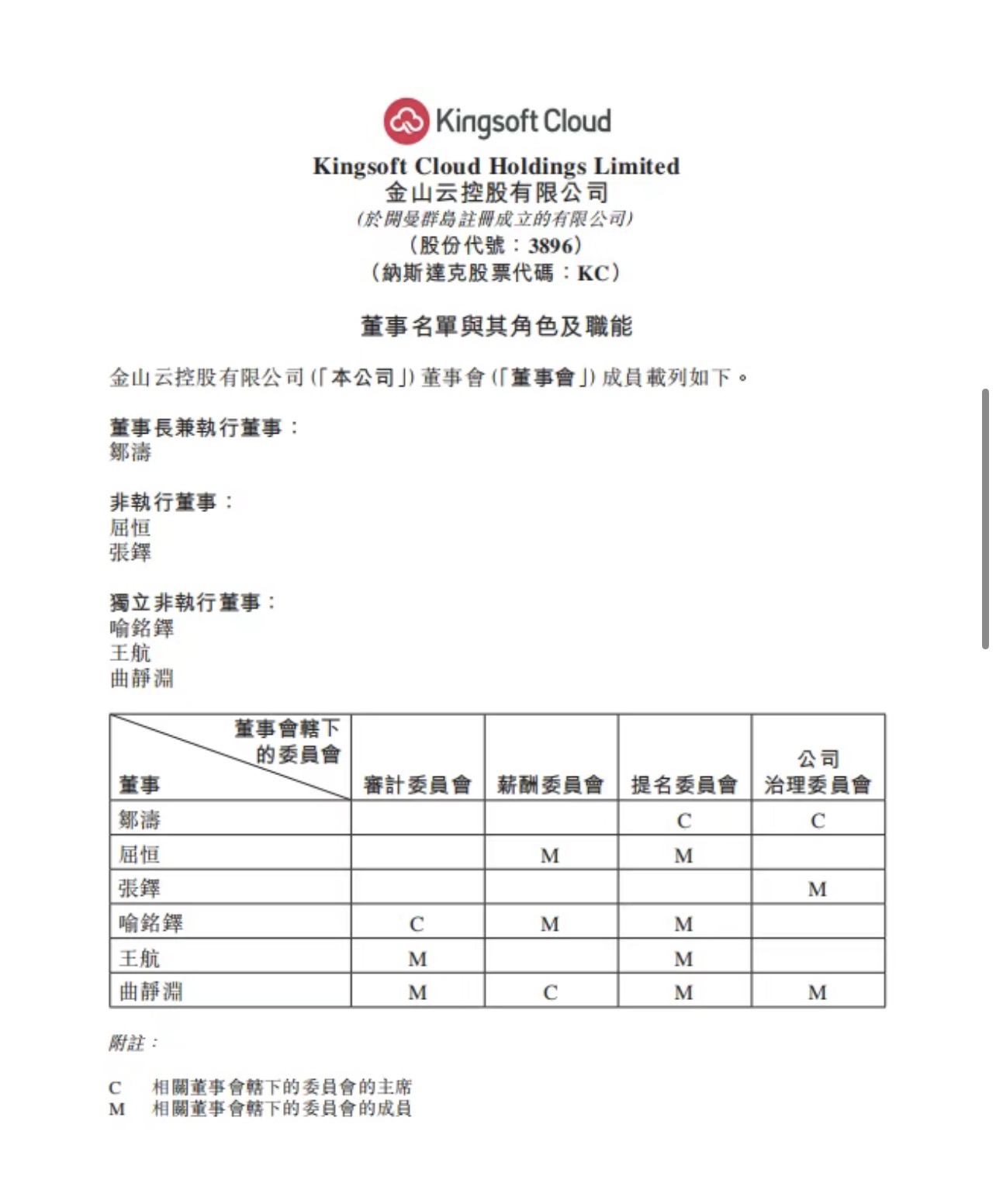 Kingsoft Cloud

Kingsoft Cloud Holdings Limited
金山云控股有限公司
(於開曼群島註冊成立的有限公司)
(股份代號:3896)
(納斯達克股票代碼:KC)

董事名單與其角色及職能

金山云控股有限公司(「本公司」)董事會(「董事會」)成員載列如下。

董事長兼執行董事:
鄒濤

非執行董事:
屈恒
張鐸

獨立非執行董事:
喻銘鐸
王航
曲靜淵

| 董事會轄下的委員會 / 董事 | 審計委員會 | 薪酬委員會 | 提名委員會 | 公司治理委員會 |
|---|---|---|---|---|
| 鄒濤 | | | C | C |
| 屈恒 | | M | M | |
| 張鐸 | | | | M |
| 喻銘鐸 | C | M | M | |
| 王航 | M | | M | |
| 曲靜淵 | M | C | M | M |

附註:

C 相關董事會轄下的委員會的主席
M 相關董事會轄下的委員會的成員